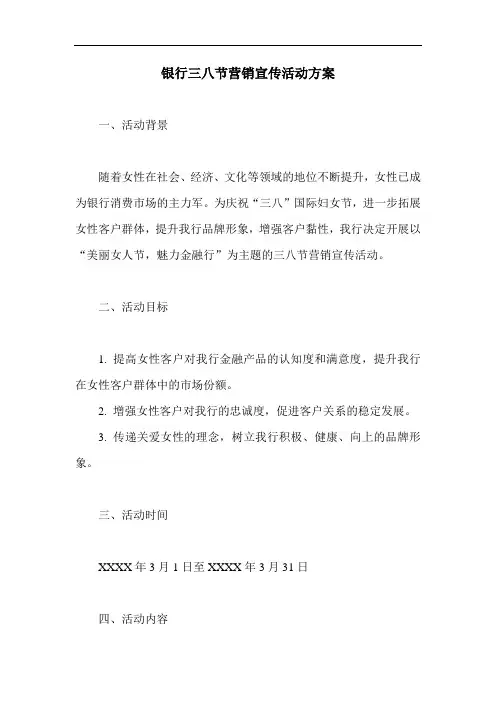 银行三八节营销宣传活动方案

一、活动背景

随着女性在社会、经济、文化等领域的地位不断提升，女性已成为银行消费市场的主力军。为庆祝“三八”国际妇女节，进一步拓展女性客户群体，提升我行品牌形象，增强客户黏性，我行决定开展以“美丽女人节，魅力金融行”为主题的三八节营销宣传活动。

二、活动目标

1. 提高女性客户对我行金融产品的认知度和满意度，提升我行在女性客户群体中的市场份额。

2. 增强女性客户对我行的忠诚度，促进客户关系的稳定发展。

3. 传递关爱女性的理念，树立我行积极、健康、向上的品牌形象。

三、活动时间

XXXX 年 3 月 1 日至 XXXX 年 3 月 31 日

四、活动内容